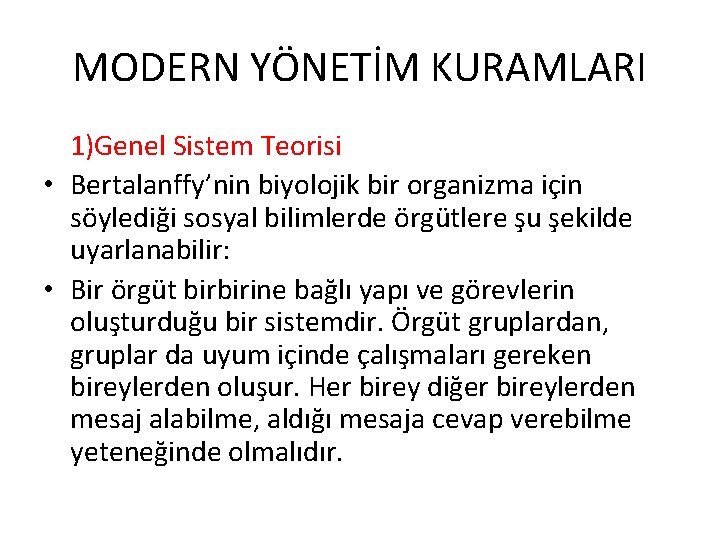 MODERN YÖNETİM KURAMLARI

1)Genel Sistem Teorisi

• Bertalanffy'nin biyolojik bir organizma için söylediği sosyal bilimlerde örgütlere şu şekilde uyarlanabilir:

• Bir örgüt birbirine bağlı yapı ve görevlerin oluşturduğu bir sistemdir. Örgüt gruplardan, gruplar da uyum içinde çalışmaları gereken bireylerden oluşur. Her birey diğer bireylerden mesaj alabilme, aldığı mesaja cevap verebilme yeteneğinde olmalıdır.